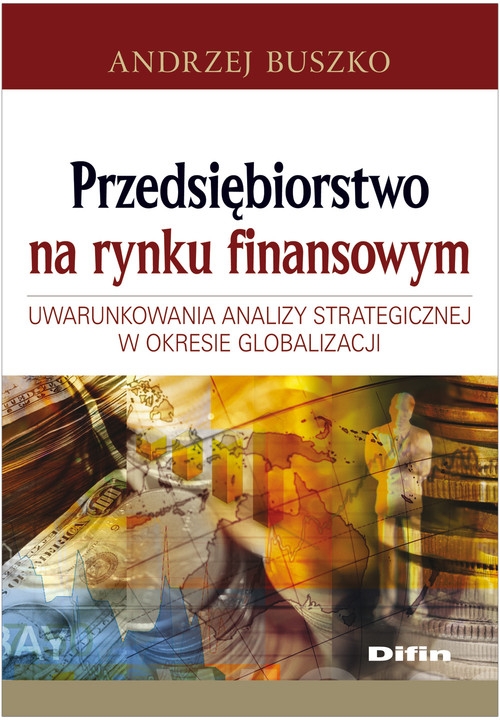 ANDRZEJ BUSZKO

Przedsiębiorstwo na rynku finansowym

UWARUNKOWANIA ANALIZY STRATEGICZNEJ W OKRESIE GLOBALIZACJI

Difin